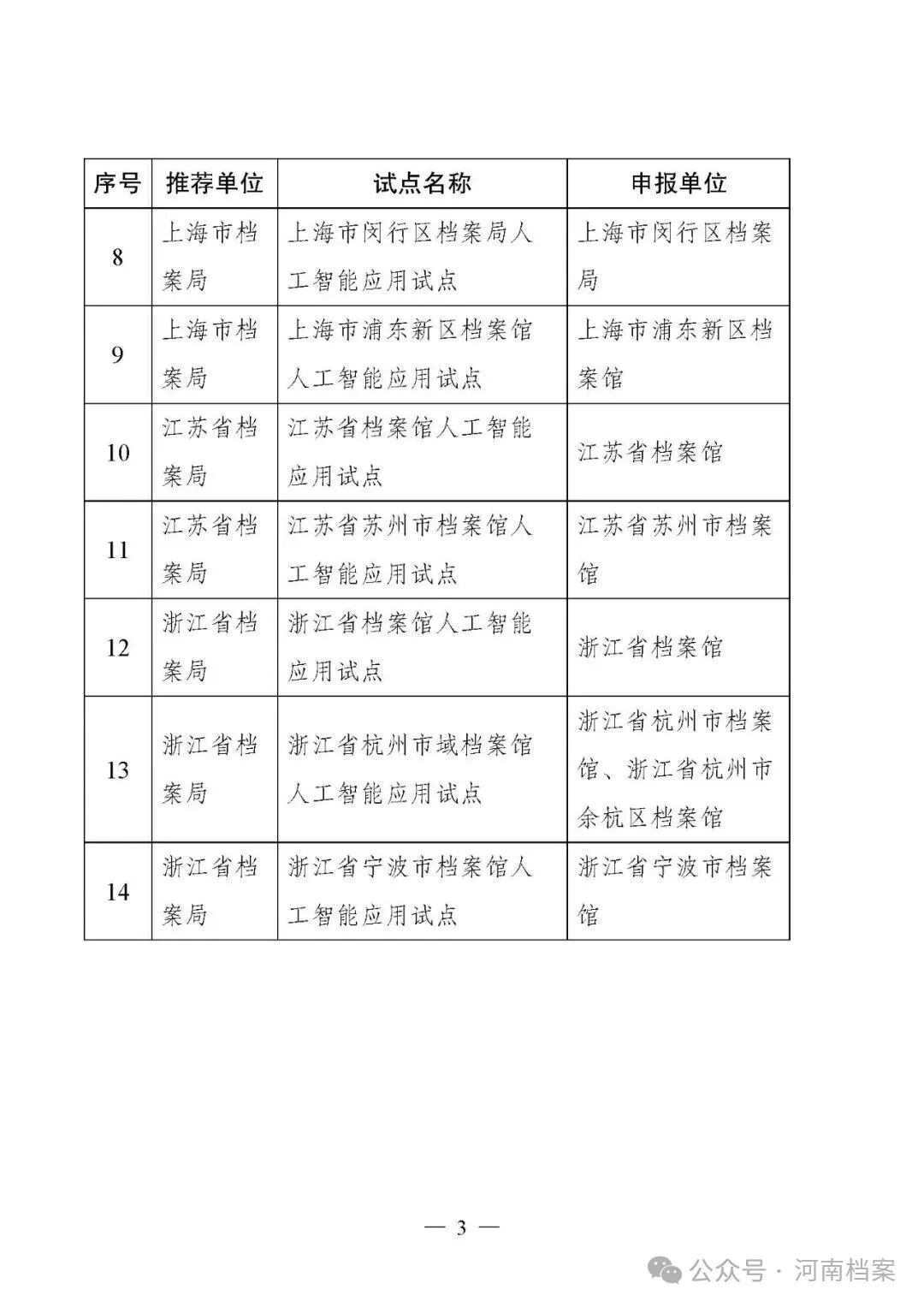 | 序号 | 推荐单位 | 试点名称 | 申报单位 |
|---|---|---|---|
| 8 | 上海市档案局 | 上海市闵行区档案局人工智能应用试点 | 上海市闵行区档案局 |
| 9 | 上海市档案局 | 上海市浦东新区档案馆人工智能应用试点 | 上海市浦东新区档案馆 |
| 10 | 江苏省档案局 | 江苏省档案馆人工智能应用试点 | 江苏省档案馆 |
| 11 | 江苏省档案局 | 江苏省苏州市档案馆人工智能应用试点 | 江苏省苏州市档案馆 |
| 12 | 浙江省档案局 | 浙江省档案馆人工智能应用试点 | 浙江省档案馆 |
| 13 | 浙江省档案局 | 浙江省杭州市域档案馆人工智能应用试点 | 浙江省杭州市档案馆、浙江省杭州市余杭区档案馆 |
| 14 | 浙江省档案局 | 浙江省宁波市档案馆人工智能应用试点 | 浙江省宁波市档案馆 |

— 3 —

公众号 · 河南档案